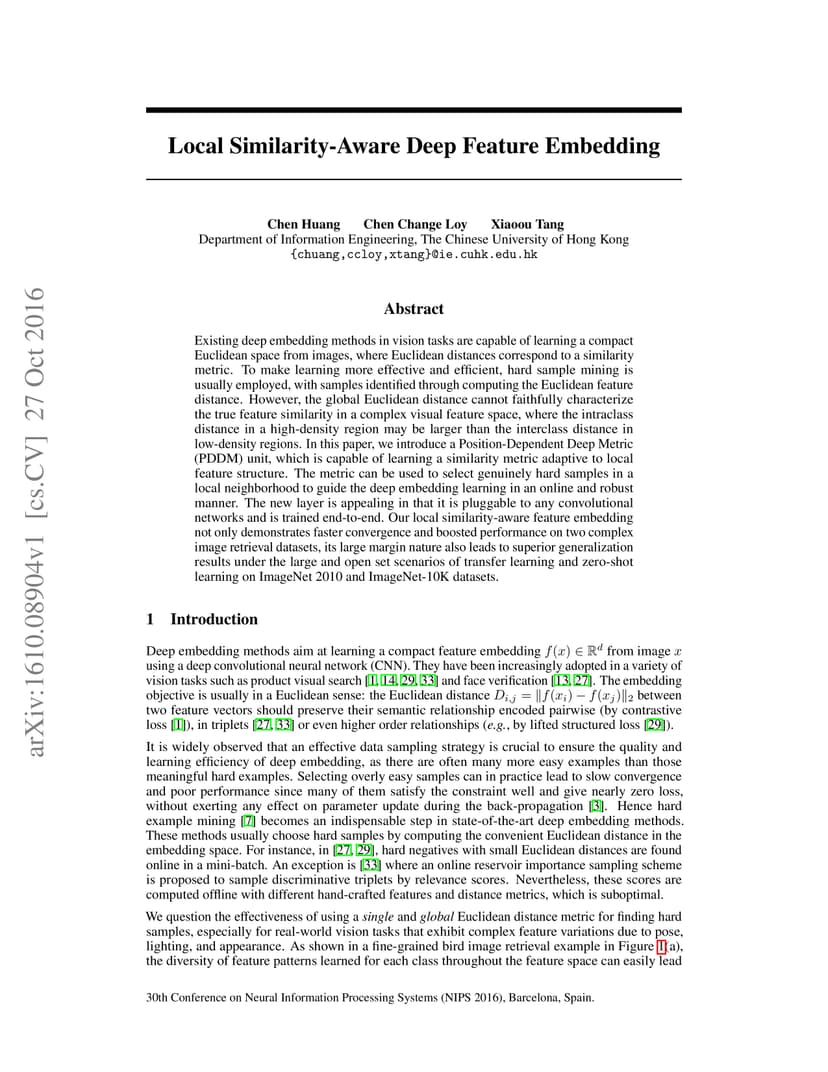 arXiv:1610.08904v1 [cs.CV] 27 Oct 2016

Local Similarity-Aware Deep Feature Embedding

Chen Huang Chen Change Loy Xiaoou Tang
Department of Information Engineering, The Chinese University of Hong Kong
{chuang,ccloy,xtang}@ie.cuhk.edu.hk

Abstract

Existing deep embedding methods in vision tasks are capable of learning a compact Euclidean space from images, where Euclidean distances correspond to a similarity metric. To make learning more effective and efficient, hard sample mining is usually employed, with samples identified through computing the Euclidean feature distance. However, the global Euclidean distance cannot faithfully characterize the true feature similarity in a complex visual feature space, where the intraclass distance in a high-density region may be larger than the interclass distance in low-density regions. In this paper, we introduce a Position-Dependent Deep Metric (PDDM) unit, which is capable of learning a similarity metric adaptive to local feature structure. The metric can be used to select genuinely hard samples in a local neighborhood to guide the deep embedding learning in an online and robust manner. The new layer is appealing in that it is pluggable to any convolutional networks and is trained end-to-end. Our local similarity-aware feature embedding not only demonstrates faster convergence and boosted performance on two complex image retrieval datasets, its large margin nature also leads to superior generalization results under the large and open set scenarios of transfer learning and zero-shot learning on ImageNet 2010 and ImageNet-10K datasets.

1 Introduction

Deep embedding methods aim at learning a compact feature embedding $f(x) \in \mathbb{R}^d$ from image $x$ using a deep convolutional neural network (CNN). They have been increasingly adopted in a variety of vision tasks such as product visual search [1, 14, 29, 33] and face verification [13, 27]. The embedding objective is usually in a Euclidean sense: the Euclidean distance $D_{i,j} = \|f(x_i) - f(x_j)\|_2$ between two feature vectors should preserve their semantic relationship encoded pairwise (by contrastive loss [1]), in triplets [27, 33] or even higher order relationships (e.g., by lifted structured loss [29]).

It is widely observed that an effective data sampling strategy is crucial to ensure the quality and learning efficiency of deep embedding, as there are often many more easy examples than those meaningful hard examples. Selecting overly easy samples can in practice lead to slow convergence and poor performance since many of them satisfy the constraint well and give nearly zero loss, without exerting any effect on parameter update during the back-propagation [3]. Hence hard example mining [7] becomes an indispensable step in state-of-the-art deep embedding methods. These methods usually choose hard samples by computing the convenient Euclidean distance in the embedding space. For instance, in [27, 29], hard negatives with small Euclidean distances are found online in a mini-batch. An exception is [33] where an online reservoir importance sampling scheme is proposed to sample discriminative triplets by relevance scores. Nevertheless, these scores are computed offline with different hand-crafted features and distance metrics, which is suboptimal.

We question the effectiveness of using a single and global Euclidean distance metric for finding hard samples, especially for real-world vision tasks that exhibit complex feature variations due to pose, lighting, and appearance. As shown in a fine-grained bird image retrieval example in Figure 1(a), the diversity of feature patterns learned for each class throughout the feature space can easily lead

30th Conference on Neural Information Processing Systems (NIPS 2016), Barcelona, Spain.